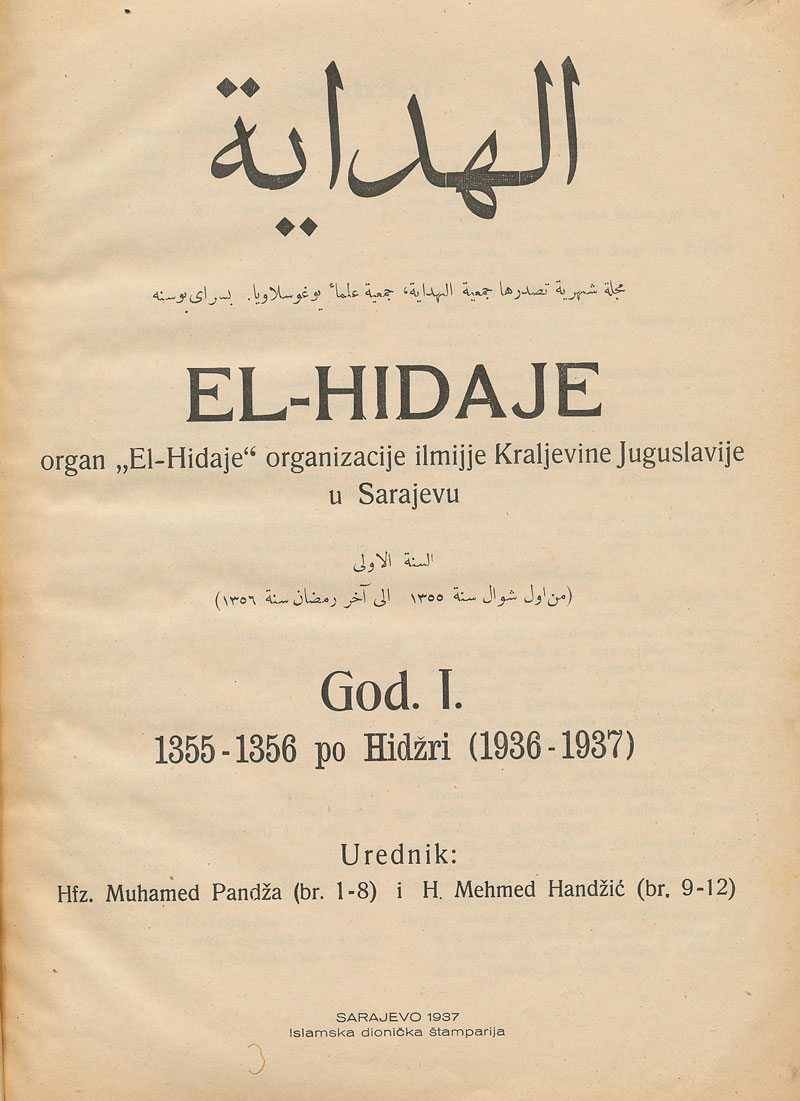 الهداية

مجلة شهرية تصدرها جمعية الهداية، جمعية علماء يوغوسلاويا. بسراى بوسنه

EL-HIDAJE

organ „El-Hidaje“ organizacije ilmijje Kraljevine Juguslavije u Sarajevu

السنة الاولى
(من اول شوال سنة ١٣٥٥ الى آخر رمضان سنة ١٣٥٦)

God. I.

1355 - 1356 po Hidžri (1936 - 1937)

Urednik:
Hfz. Muhamed Pandža (br. 1-8) i H. Mehmed Handžić (br. 9-12)

SARAJEVO 1937
Islamska dionička štamparija